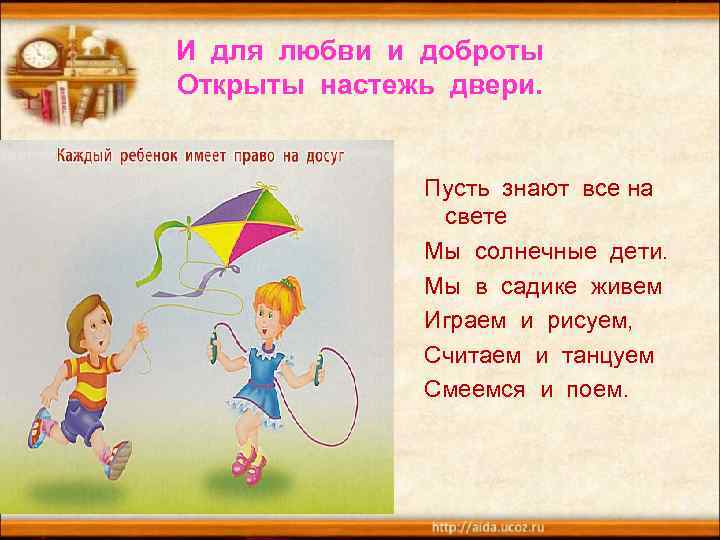 И для любви и доброты
Открыты настежь двери.

Каждый ребенок имеет право на досуг

Пусть знают все на свете
Мы солнечные дети.
Мы в садике живем
Играем и рисуем,
Считаем и танцуем
Смеемся и поем.

http://aida.ucoz.ru